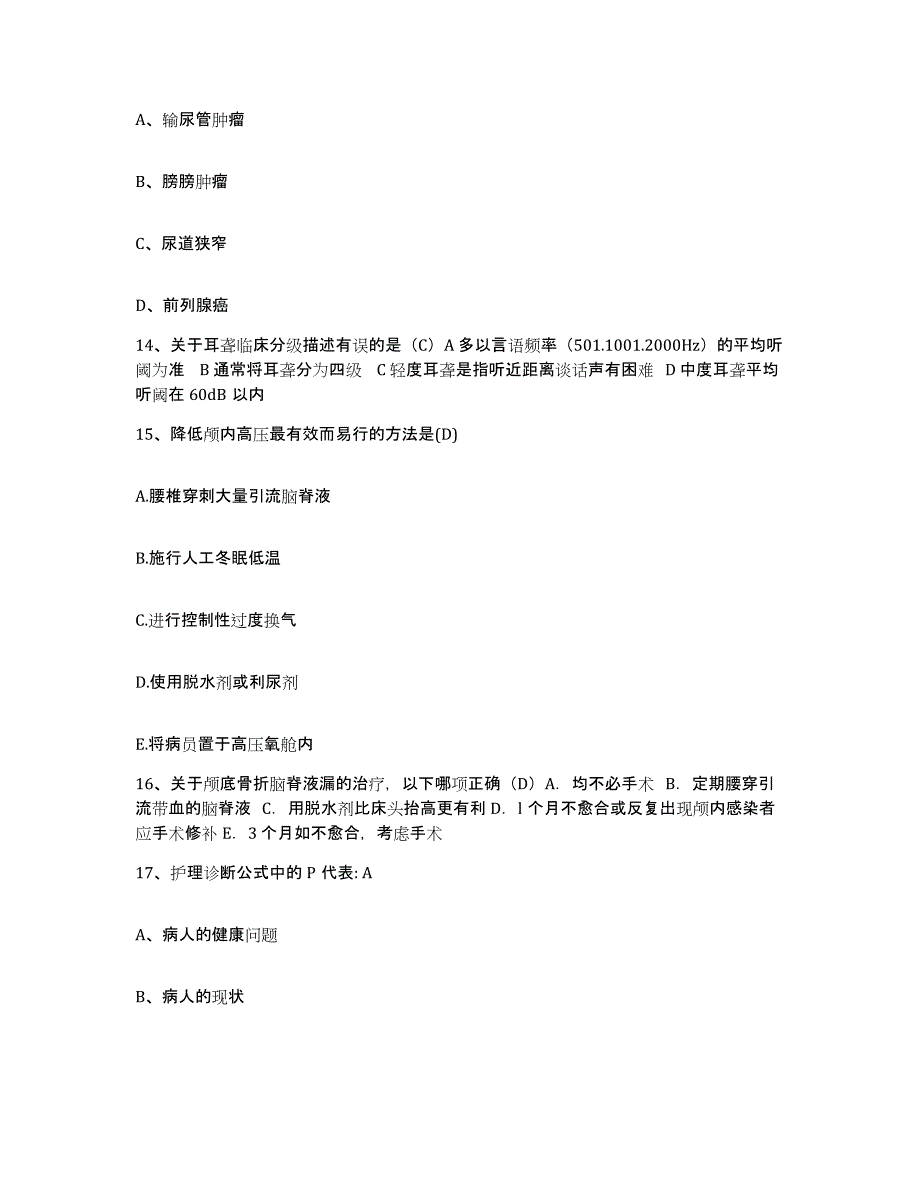 A、输尿管肿瘤

B、膀胱肿瘤

C、尿道狭窄

D、前列腺癌

14、关于耳聋临床分级描述有误的是（C）A 多以言语频率（501.1001.2000Hz）的平均听阈为准 B 通常将耳聋分为四级 C 轻度耳聋是指听近距离谈话声有困难 D 中度耳聋平均听阈在 60dB 以内

15、降低颅内高压最有效而易行的方法是(D)

A.腰椎穿刺大量引流脑脊液

B.施行人工冬眠低温

C.进行控制性过度换气

D.使用脱水剂或利尿剂

E.将病员置于高压氧舱内

16、关于颅底骨折脑脊液漏的治疗，以下哪项正确（D）A. 均不必手术 B. 定期腰穿引流带血的脑脊液 C. 用脱水剂比床头抬高更有利 D. l 个月不愈合或反复出现颅内感染者应手术修补 E. 3 个月如不愈合，考虑手术

17、护理诊断公式中的 P 代表: A

A、病人的健康问题

B、病人的现状